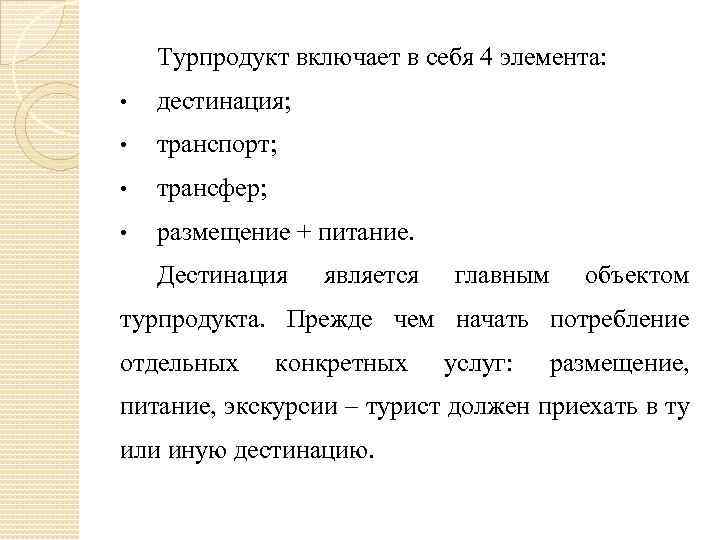 Турпродукт включает в себя 4 элемента:

• дестинация;

• транспорт;

• трансфер;

• размещение + питание.

Дестинация является главным объектом турпродукта. Прежде чем начать потребление отдельных конкретных услуг: размещение, питание, экскурсии – турист должен приехать в ту или иную дестинацию.